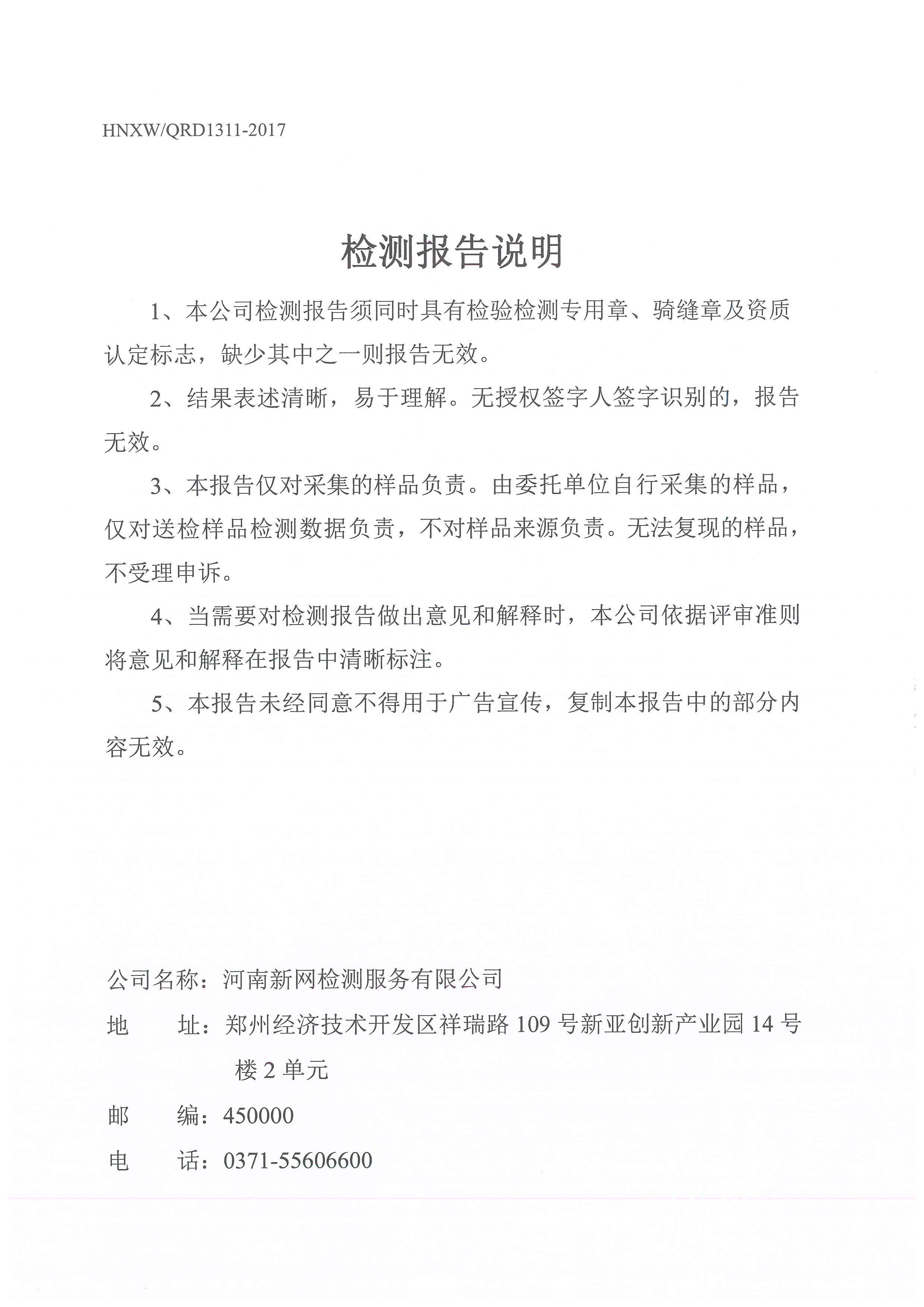 HNXW/QRD1311-2017

检测报告说明

1、本公司检测报告须同时具有检验检测专用章、骑缝章及资质认定标志，缺少其中之一则报告无效。

2、结果表述清晰，易于理解。无授权签字人签字识别的，报告无效。

3、本报告仅对采集的样品负责。由委托单位自行采集的样品，仅对送检样品检测数据负责，不对样品来源负责。无法复现的样品，不受理申诉。

4、当需要对检测报告做出意见和解释时，本公司依据评审准则将意见和解释在报告中清晰标注。

5、本报告未经同意不得用于广告宣传，复制本报告中的部分内容无效。

公司名称：河南新网检测服务有限公司

地　　址：郑州经济技术开发区祥瑞路 109 号新亚创新产业园 14 号楼 2 单元

邮　　编：450000

电　　话：0371-55606600